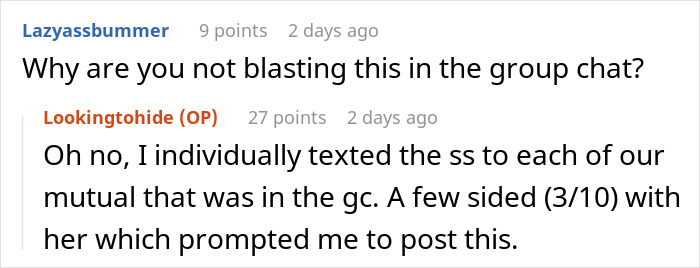 Lazyassbummer 9 points 2 days ago

Why are you not blasting this in the group chat?

Lookingtohide (OP) 27 points 2 days ago

Oh no, I individually texted the ss to each of our mutual that was in the gc. A few sided (3/10) with her which prompted me to post this.